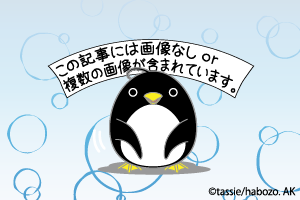 この記事には画像なし or
複数の画像が含まれています。

©tassie/habozo. AK